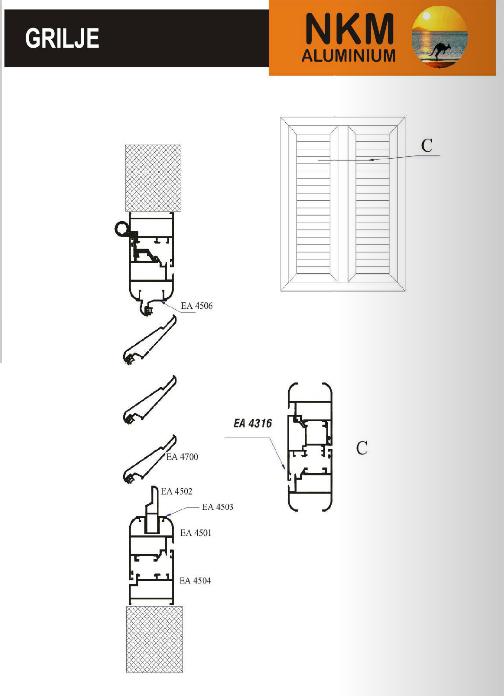 GRILJE

NKM
ALUMINIUM

C

EA 4506

EA 4700

EA 4502

EA 4503

EA 4501

EA 4504

EA 4316

C